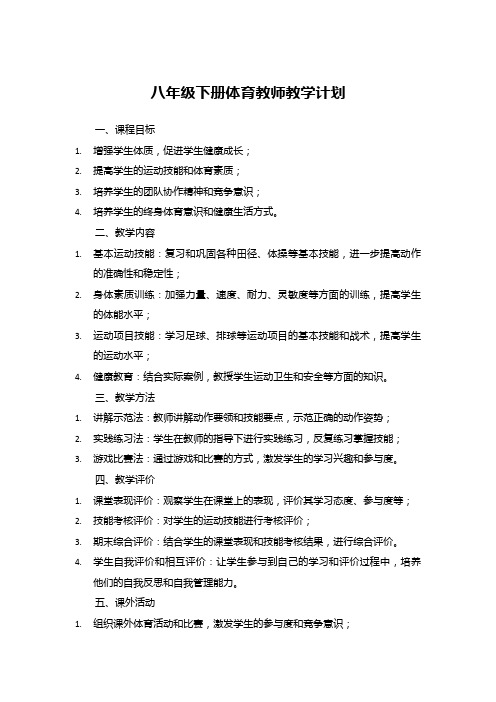 八年级下册体育教师教学计划

一、课程目标

1. 增强学生体质，促进学生健康成长；
2. 提高学生的运动技能和体育素质；
3. 培养学生的团队协作精神和竞争意识；
4. 培养学生的终身体育意识和健康生活方式。

二、教学内容

1. 基本运动技能：复习和巩固各种田径、体操等基本技能，进一步提高动作的准确性和稳定性；
2. 身体素质训练：加强力量、速度、耐力、灵敏度等方面的训练，提高学生的体能水平；
3. 运动项目技能：学习足球、排球等运动项目的基本技能和战术，提高学生的运动水平；
4. 健康教育：结合实际案例，教授学生运动卫生和安全等方面的知识。

三、教学方法

1. 讲解示范法：教师讲解动作要领和技能要点，示范正确的动作姿势；
2. 实践练习法：学生在教师的指导下进行实践练习，反复练习掌握技能；
3. 游戏比赛法：通过游戏和比赛的方式，激发学生的学习兴趣和参与度。

四、教学评价

1. 课堂表现评价：观察学生在课堂上的表现，评价其学习态度、参与度等；
2. 技能考核评价：对学生的运动技能进行考核评价；
3. 期末综合评价：结合学生的课堂表现和技能考核结果，进行综合评价。
4. 学生自我评价和相互评价：让学生参与到自己的学习和评价过程中，培养他们的自我反思和自我管理能力。

五、课外活动

1. 组织课外体育活动和比赛，激发学生的参与度和竞争意识；